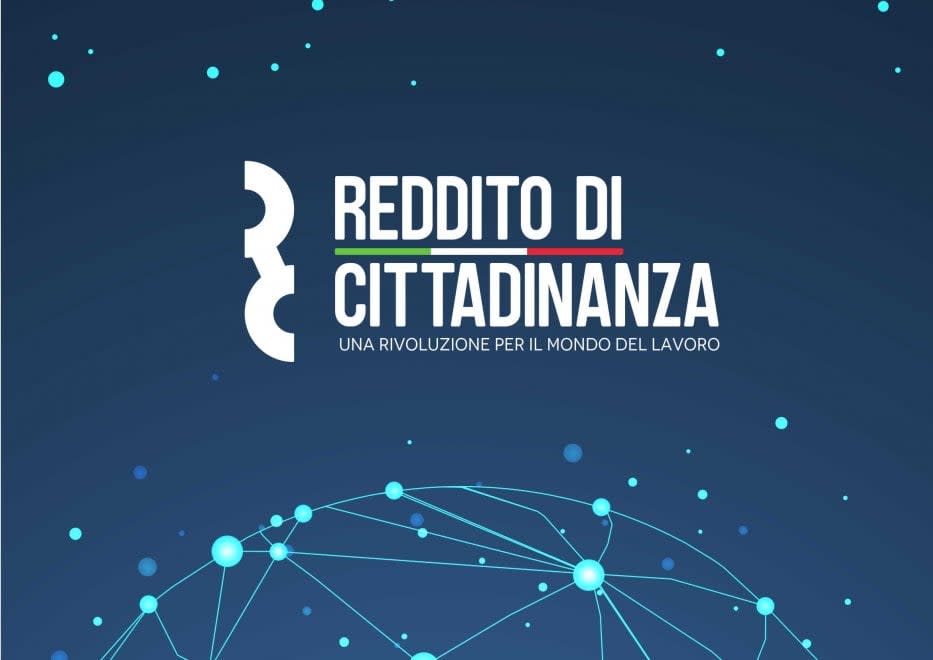 REDDITO DI
CITTADINANZA
UNA RIVOLUZIONE PER IL MONDO DEL LAVORO